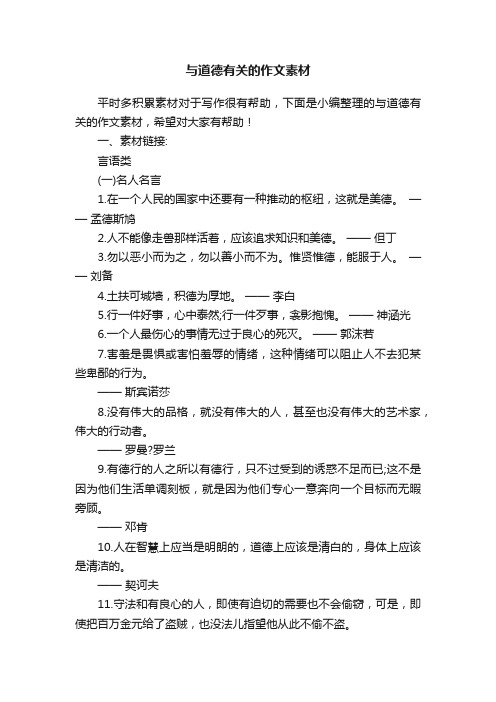 与道德有关的作文素材

平时多积累素材对于写作很有帮助，下面是小编整理的与道德有关的作文素材，希望对大家有帮助！

一、素材链接:

言语类

(一)名人名言

1.在一个人民的国家中还要有一种推动的枢纽，这就是美德。 —— 孟德斯鸠

2.人不能像走兽那样活着，应该追求知识和美德。 —— 但丁

3.勿以恶小而为之，勿以善小而不为。惟贤惟德，能服于人。 —— 刘备

4.土扶可城墙，积德为厚地。 —— 李白

5.行一件好事，心中泰然;行一件歹事，衾影抱愧。 —— 神涵光

6.一个人最伤心的事情无过于良心的死灭。 —— 郭沫若

7.害羞是畏惧或害怕羞辱的情绪，这种情绪可以阻止人不去犯某些卑鄙的行为。

—— 斯宾诺莎

8.没有伟大的品格，就没有伟大的人，甚至也没有伟大的艺术家，伟大的行动者。

—— 罗曼?罗兰

9.有德行的人之所以有德行，只不过受到的诱惑不足而已;这不是因为他们生活单调刻板，就是因为他们专心一意奔向一个目标而无暇旁顾。

—— 邓肯

10.人在智慧上应当是明朗的，道德上应该是清白的，身体上应该是清洁的。

—— 契诃夫

11.守法和有良心的人，即使有迫切的需要也不会偷窃，可是，即使把百万金元给了盗贼，也没法儿指望他从此不偷不盗。